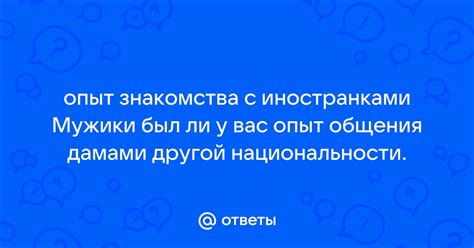 опыт знакомства с иностранками Мужики был ли у вас опыт общения дамами другой национальности.

@ ответы